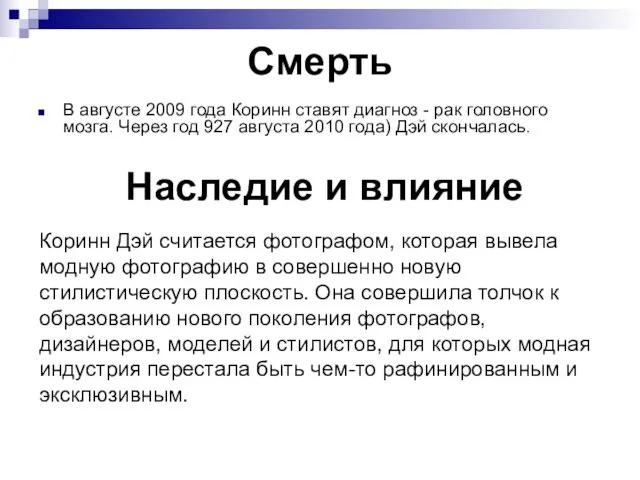 Смерть

В августе 2009 года Коринн ставят диагноз - рак головного мозга. Через год 927 августа 2010 года) Дэй скончалась.

Наследие и влияние

Коринн Дэй считается фотографом, которая вывела модную фотографию в совершенно новую стилистическую плоскость. Она совершила толчок к образованию нового поколения фотографов, дизайнеров, моделей и стилистов, для которых модная индустрия перестала быть чем-то рафинированным и эксклюзивным.